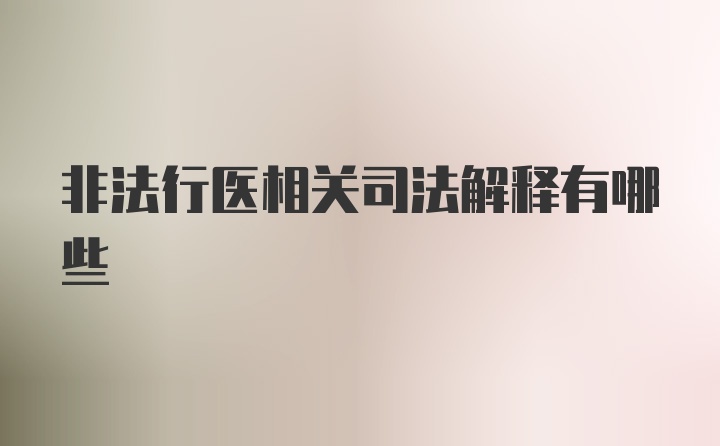 非法行医相关司法解释有哪些